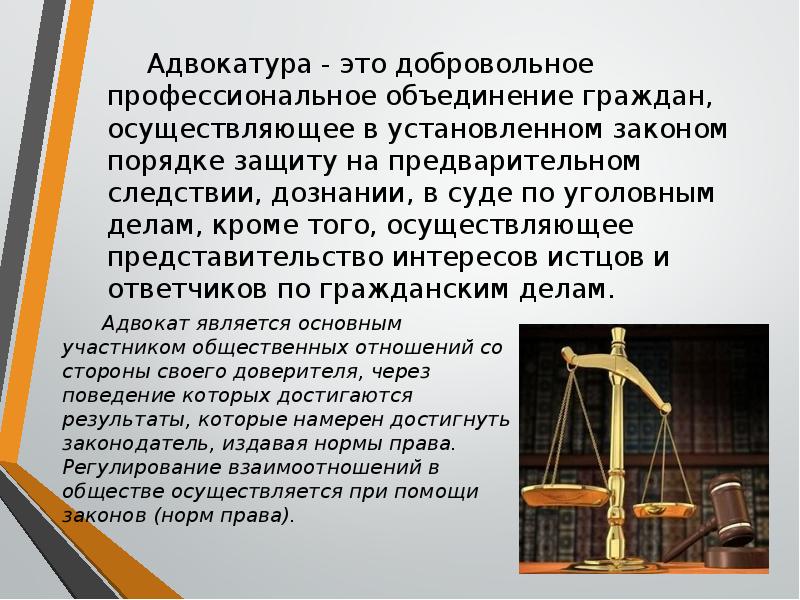 Адвокатура - это добровольное профессиональное объединение граждан, осуществляющее в установленном законом порядке защиту на предварительном следствии, дознании, в суде по уголовным делам, кроме того, осуществляющее представительство интересов истцов и ответчиков по гражданским делам.

Адвокат является основным участником общественных отношений со стороны своего доверителя, через поведение которых достигаются результаты, которые намерен достигнуть законодатель, издавая нормы права. Регулирование взаимоотношений в обществе осуществляется при помощи законов (норм права).